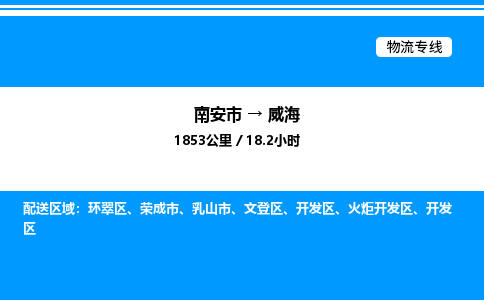 物流专线

南安市 → 威海

1853公里 / 18.2小时

配送区域：环翠区、荣成市、乳山市、文登区、开发区、火炬开发区、开发区